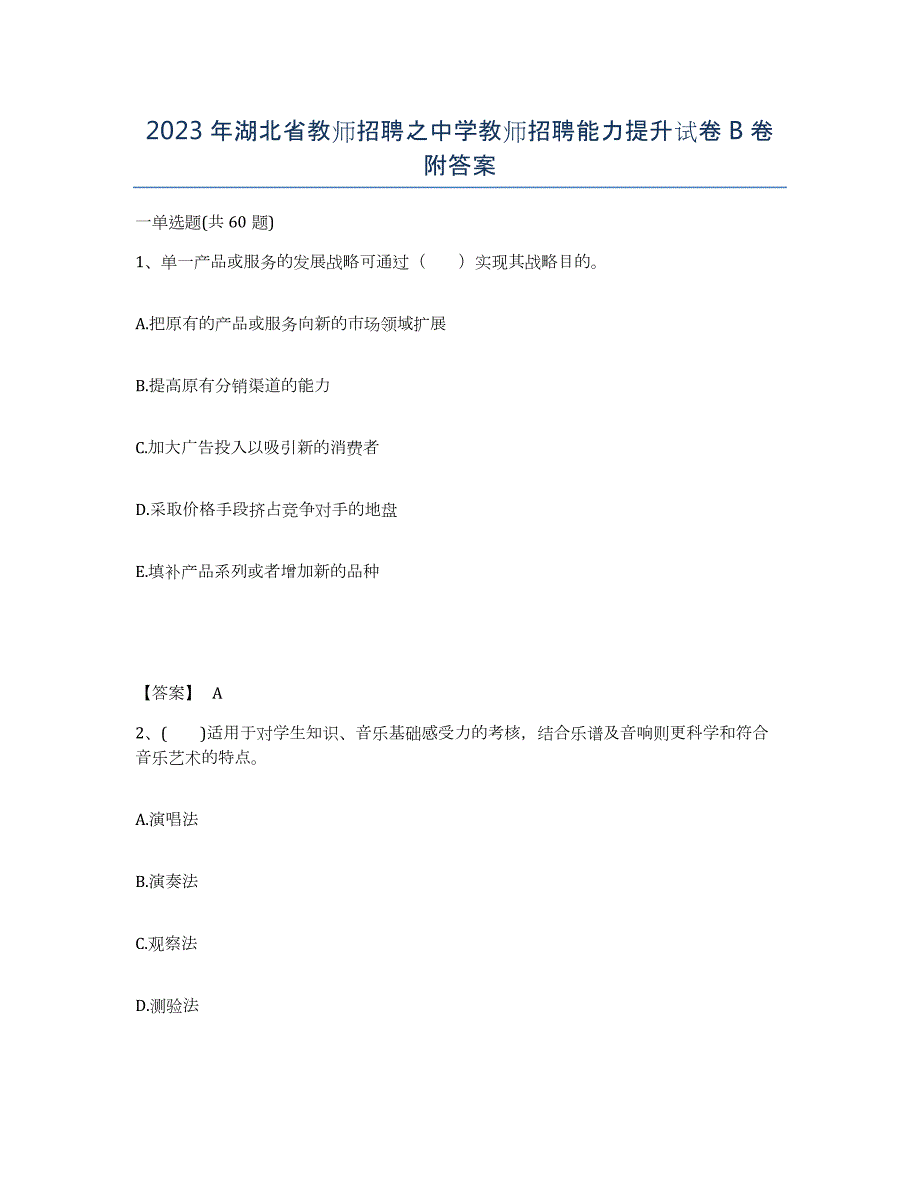 2023 年湖北省教师招聘之中学教师招聘能力提升试卷 B 卷附答案

一单选题(共 60 题)

1、单一产品或服务的发展战略可通过（　　）实现其战略目的。

A.把原有的产品或服务向新的市场领域扩展

B.提高原有分销渠道的能力

C.加大广告投入以吸引新的消费者

D.采取价格手段挤占竞争对手的地盘

E.填补产品系列或者增加新的品种

【答案】 A

2、(　　)适用于对学生知识、音乐基础感受力的考核，结合乐谱及音响则更科学和符合音乐艺术的特点。

A.演唱法

B.演奏法

C.观察法

D.测验法